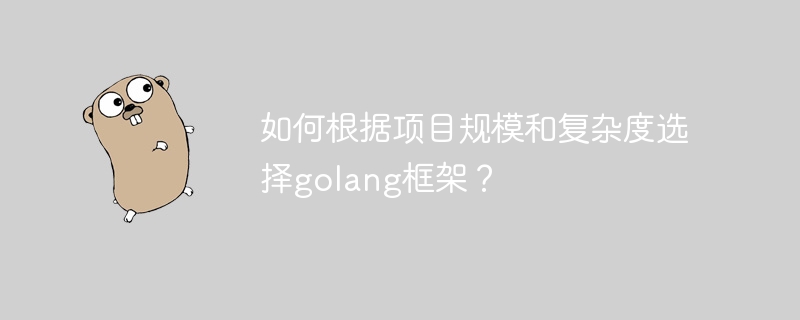 如何根据项目规模和复杂度选择golang框架？